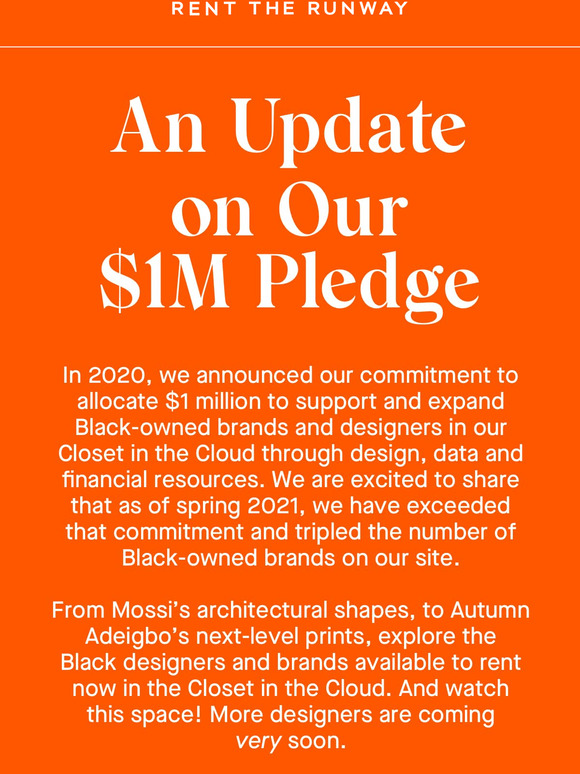 RENT THE RUNWAY

An Update on Our \$1M Pledge

In 2020, we announced our commitment to allocate \$1 million to support and expand Black-owned brands and designers in our Closet in the Cloud through design, data and financial resources. We are excited to share that as of spring 2021, we have exceeded that commitment and tripled the number of Black-owned brands on our site.

From Mossi's architectural shapes, to Autumn Adeigbo's next-level prints, explore the Black designers and brands available to rent now in the Closet in the Cloud. And watch this space! More designers are coming very soon.